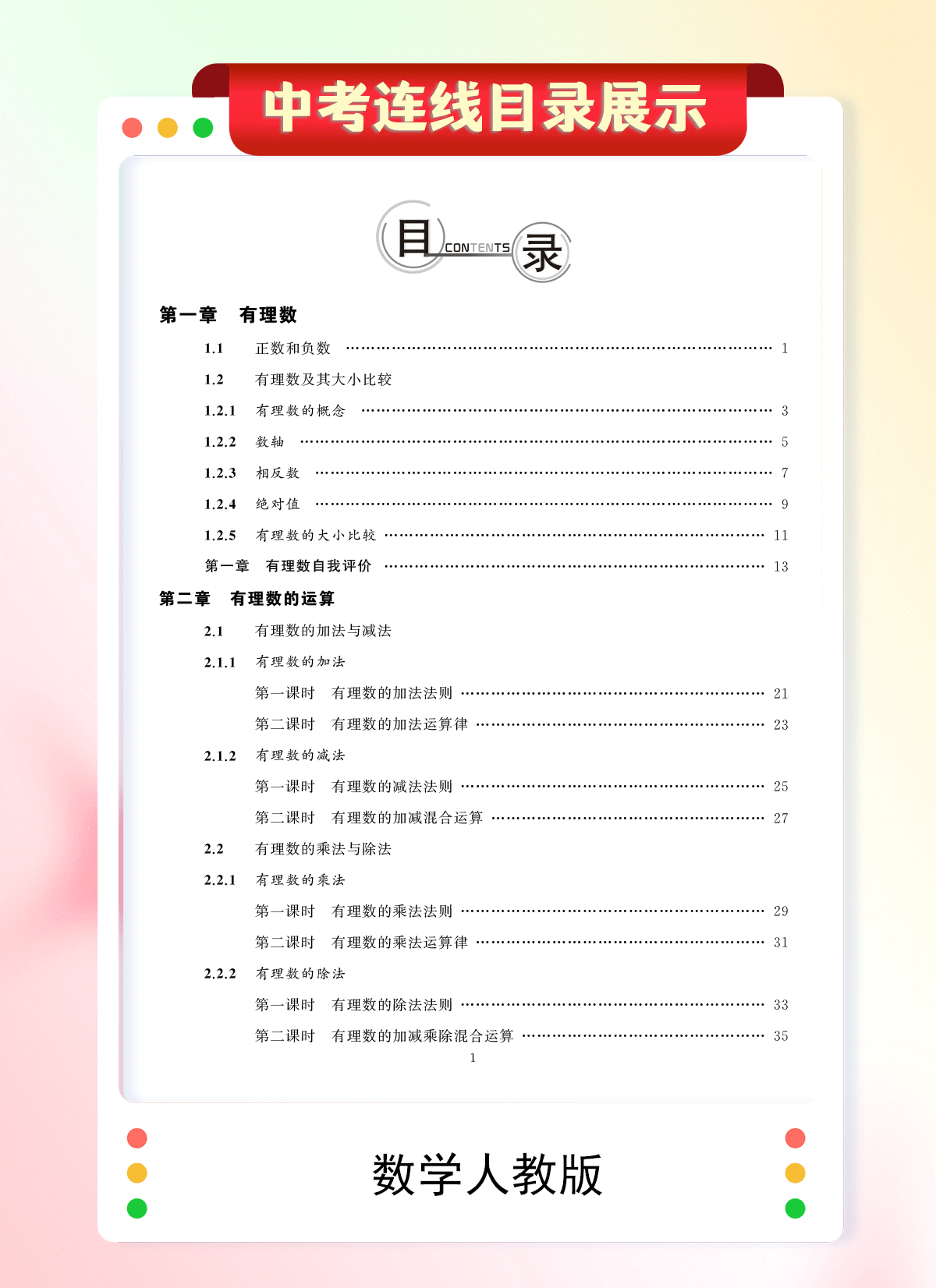 中考连线目录展示

目 CONTENTS 录

第一章 有理数

1.1 正数和负数 …… 1

1.2 有理数及其大小比较

1.2.1 有理数的概念 …… 3

1.2.2 数轴 …… 5

1.2.3 相反数 …… 7

1.2.4 绝对值 …… 9

1.2.5 有理数的大小比较 …… 11

第一章 有理数自我评价 …… 13

第二章 有理数的运算

2.1 有理数的加法与减法

2.1.1 有理数的加法

第一课时 有理数的加法法则 …… 21

第二课时 有理数的加法运算律 …… 23

2.1.2 有理数的减法

第一课时 有理数的减法法则 …… 25

第二课时 有理数的加减混合运算 …… 27

2.2 有理数的乘法与除法

2.2.1 有理数的乘法

第一课时 有理数的乘法法则 …… 29

第二课时 有理数的乘法运算律 …… 31

2.2.2 有理数的除法

第一课时 有理数的除法法则 …… 33

第二课时 有理数的加减乘除混合运算 …… 35

1

数学人教版